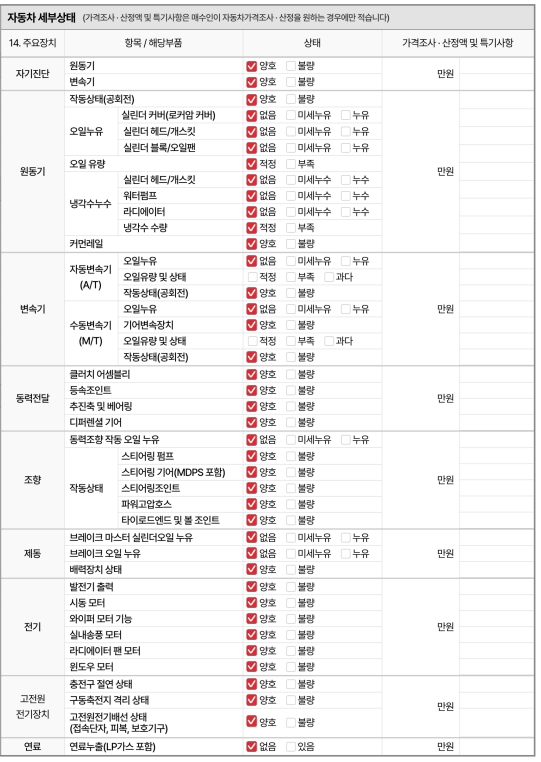 자동차 세부상태 (가격조사 · 산정액 및 특기사항은 매수인이 자동차가격조사 · 산정을 원하는 경우에만 적습니다)

| 14. 주요장치 | 항목 / 해당부품 | | 상태 | 가격조사 · 산정액 및 특기사항 |
|---|---|---|---|---|
| 자기진단 | 원동기 | | ☑ 양호 ☐ 불량 | 만원 |
| | 변속기 | | ☑ 양호 ☐ 불량 | |
| 원동기 | 작동상태(공회전) | | ☑ 양호 ☐ 불량 | 만원 |
| | 오일누유 | 실린더 커버(로커암 커버) | ☑ 없음 ☐ 미세누유 ☐ 누유 | |
| | | 실린더 헤드/개스킷 | ☑ 없음 ☐ 미세누유 ☐ 누유 | |
| | | 실린더 블록/오일팬 | ☑ 없음 ☐ 미세누유 ☐ 누유 | |
| | 오일 유량 | | ☑ 적정 ☐ 부족 | |
| | 냉각수누수 | 실린더 헤드/개스킷 | ☑ 없음 ☐ 미세누수 ☐ 누수 | |
| | | 워터펌프 | ☑ 없음 ☐ 미세누수 ☐ 누수 | |
| | | 라디에이터 | ☑ 없음 ☐ 미세누수 ☐ 누수 | |
| | | 냉각수 수량 | ☑ 적정 ☐ 부족 | |
| | 커먼레일 | | ☑ 양호 ☐ 불량 | |
| 변속기 | 자동변속기 (A/T) | 오일누유 | ☑ 없음 ☐ 미세누유 ☐ 누유 | 만원 |
| | | 오일유량 및 상태 | ☐ 적정 ☐ 부족 ☐ 과다 | |
| | | 작동상태(공회전) | ☑ 양호 ☐ 불량 | |
| | 수동변속기 (M/T) | 오일누유 | ☑ 없음 ☐ 미세누유 ☐ 누유 | |
| | | 기어변속장치 | ☑ 양호 ☐ 불량 | |
| | | 오일유량 및 상태 | ☐ 적정 ☐ 부족 ☐ 과다 | |
| | | 작동상태(공회전) | ☑ 양호 ☐ 불량 | |
| 동력전달 | 클러치 어셈블리 | | ☑ 양호 ☐ 불량 | 만원 |
| | 등속조인트 | | ☑ 양호 ☐ 불량 | |
| | 추진축 및 베어링 | | ☑ 양호 ☐ 불량 | |
| | 디퍼렌셜 기어 | | ☑ 양호 ☐ 불량 | |
| 조향 | 동력조향 작동 오일 누유 | | ☑ 없음 ☐ 미세누유 ☐ 누유 | 만원 |
| | 작동상태 | 스티어링 펌프 | ☑ 양호 ☐ 불량 | |
| | | 스티어링 기어(MDPS 포함) | ☑ 양호 ☐ 불량 | |
| | | 스티어링조인트 | ☑ 양호 ☐ 불량 | |
| | | 파워고압호스 | ☑ 양호 ☐ 불량 | |
| | | 타이로드엔드 및 볼 조인트 | ☑ 양호 ☐ 불량 | |
| 제동 | 브레이크 마스터 실린더오일 누유 | | ☑ 없음 ☐ 미세누유 ☐ 누유 | 만원 |
| | 브레이크 오일 누유 | | ☑ 없음 ☐ 미세누유 ☐ 누유 | |
| | 배력장치 상태 | | ☑ 양호 ☐ 불량 | |
| 전기 | 발전기 출력 | | ☑ 양호 ☐ 불량 | 만원 |
| | 시동 모터 | | ☑ 양호 ☐ 불량 | |
| | 와이퍼 모터 기능 | | ☑ 양호 ☐ 불량 | |
| | 실내송풍 모터 | | ☑ 양호 ☐ 불량 | |
| | 라디에이터 팬 모터 | | ☑ 양호 ☐ 불량 | |
| | 윈도우 모터 | | ☑ 양호 ☐ 불량 | |
| 고전원 전기장치 | 충전구 절연 상태 | | ☑ 양호 ☐ 불량 | 만원 |
| | 구동축전지 격리 상태 | | ☑ 양호 ☐ 불량 | |
| | 고전원전기배선 상태 (접속단자, 피복, 보호기구) | | ☑ 양호 ☐ 불량 | |
| 연료 | 연료누출(LP가스 포함) | | ☑ 없음 ☐ 있음 | 만원 |